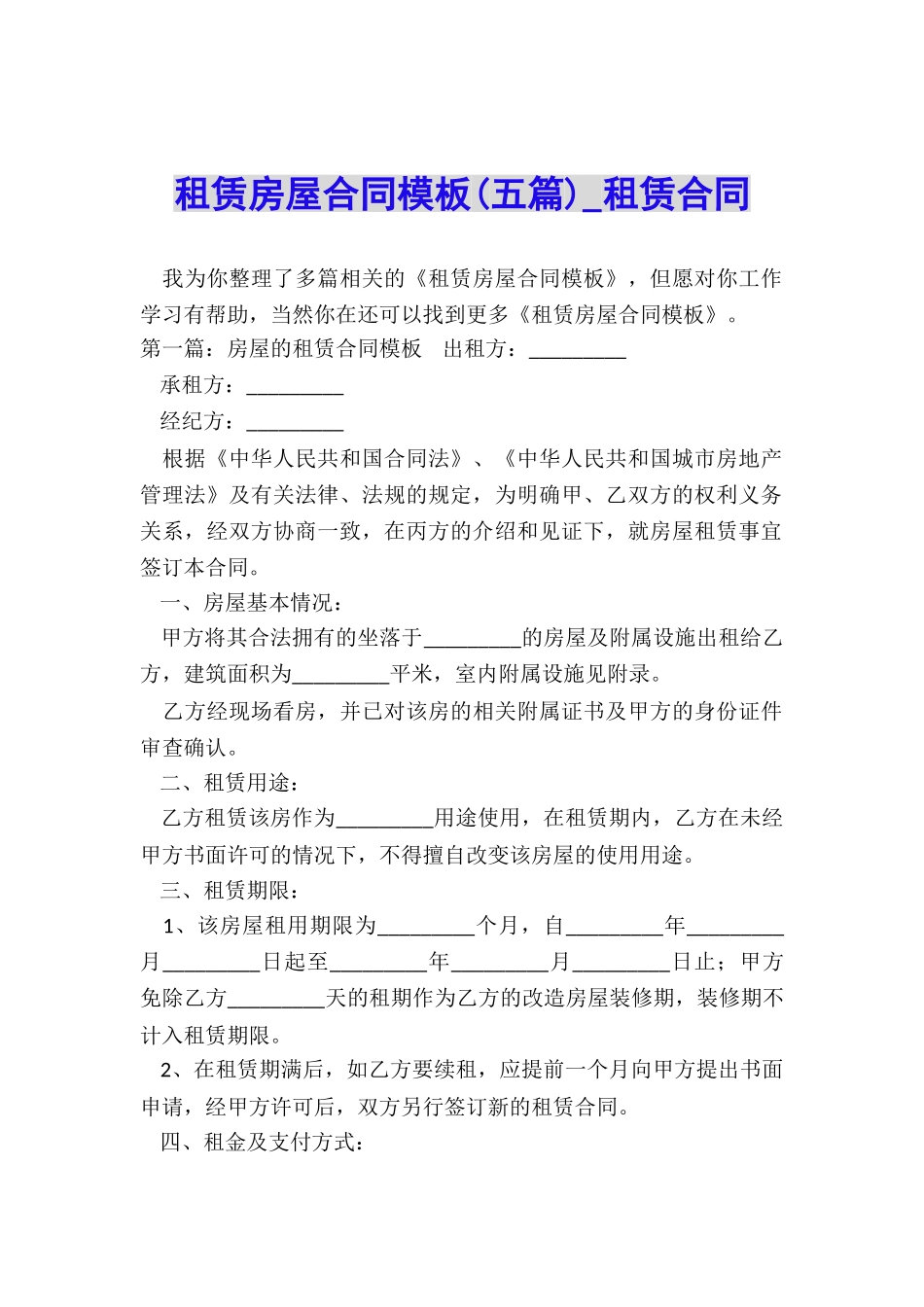 租赁房屋合同模板(五篇)_租赁合同

我为你整理了多篇相关的《租赁房屋合同模板》，但愿对你工作学习有帮助，当然你在还可以找到更多《租赁房屋合同模板》。

第一篇：房屋的租赁合同模板　出租方：_________

承租方：_________

经纪方：_________

根据《中华人民共和国合同法》、《中华人民共和国城市房地产管理法》及有关法律、法规的规定，为明确甲、乙双方的权利义务关系，经双方协商一致，在丙方的介绍和见证下，就房屋租赁事宜签订本合同。

一、房屋基本情况：

甲方将其合法拥有的坐落于_________的房屋及附属设施出租给乙方，建筑面积为_________平米，室内附属设施见附录。

乙方经现场看房，并已对该房的相关附属证书及甲方的身份证件审查确认。

二、租赁用途：

乙方租赁该房作为_________用途使用，在租赁期内，乙方在未经甲方书面许可的情况下，不得擅自改变该房屋的使用用途。

三、租赁期限：

1、该房屋租用期限为_________个月，自_________年_________月_________日起至_________年_________月_________日止；甲方免除乙方_________天的租期作为乙方的改造房屋装修期，装修期不计入租赁期限。

2、在租赁期满后，如乙方要续租，应提前一个月向甲方提出书面申请，经甲方许可后，双方另行签订新的租赁合同。

四、租金及支付方式：